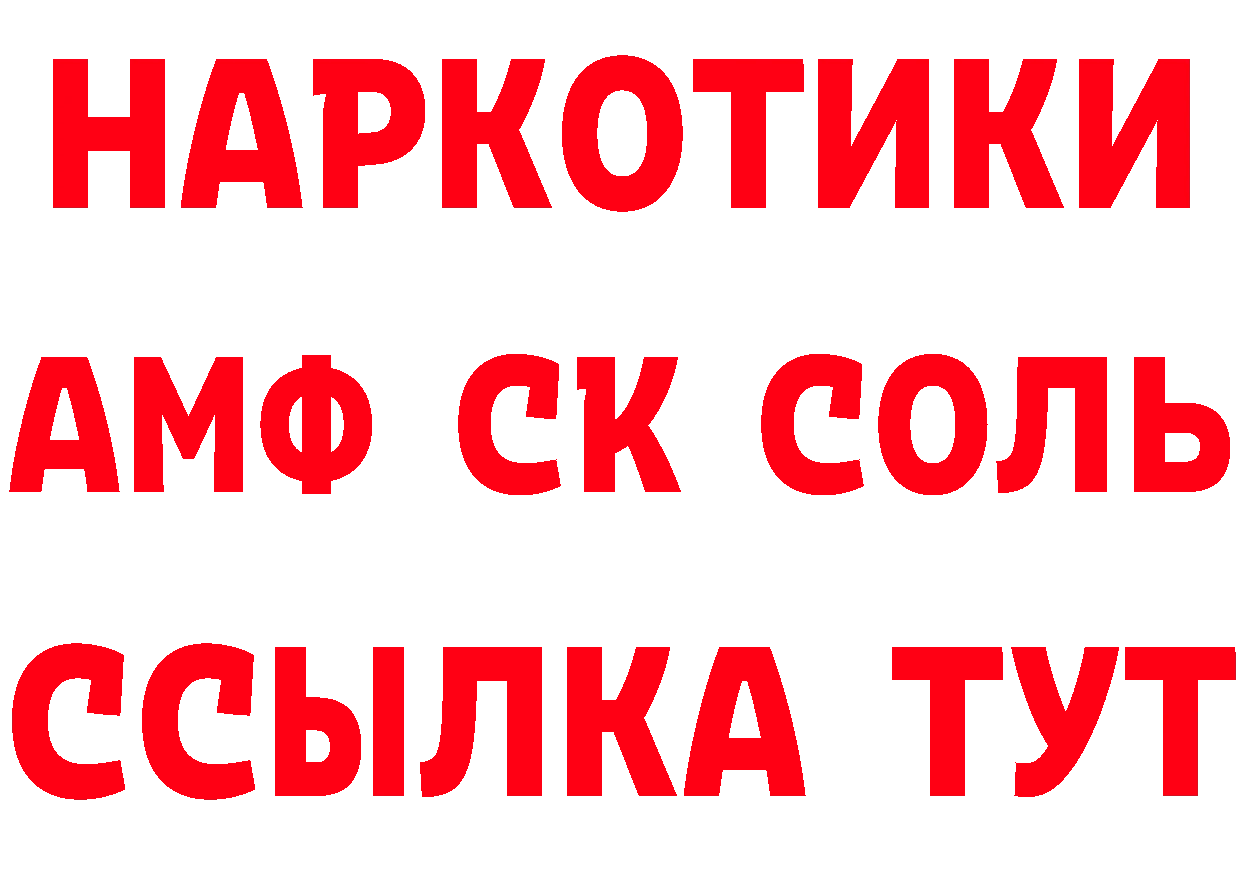 НАРКОТИКИ

АМФ СК СОЛЬ

ССЫЛКА ТУТ